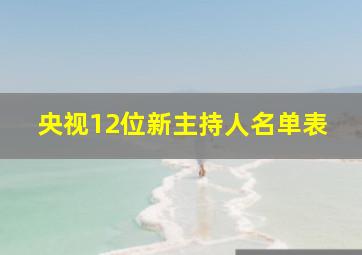 央视12位新主持人名单表